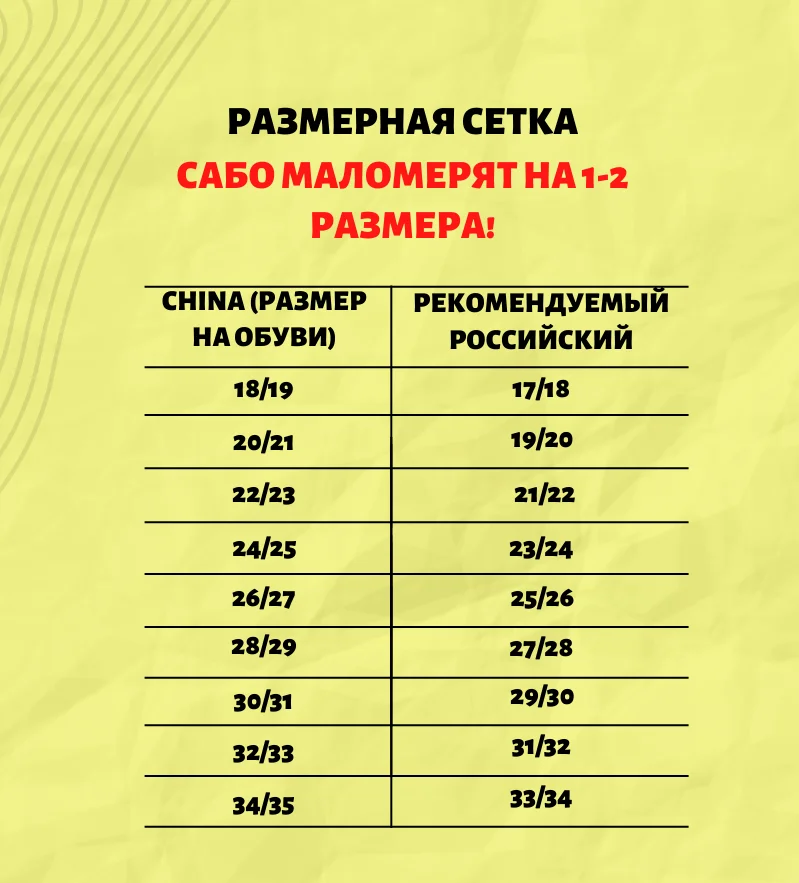 РАЗМЕРНАЯ СЕТКА

САБО МАЛОМЕРЯТ НА 1-2 РАЗМЕРА!

| CHINA (РАЗМЕР НА ОБУВИ) | РЕКОМЕНДУЕМЫЙ РОССИЙСКИЙ |
|---|---|
| 18/19 | 17/18 |
| 20/21 | 19/20 |
| 22/23 | 21/22 |
| 24/25 | 23/24 |
| 26/27 | 25/26 |
| 28/29 | 27/28 |
| 30/31 | 29/30 |
| 32/33 | 31/32 |
| 34/35 | 33/34 |